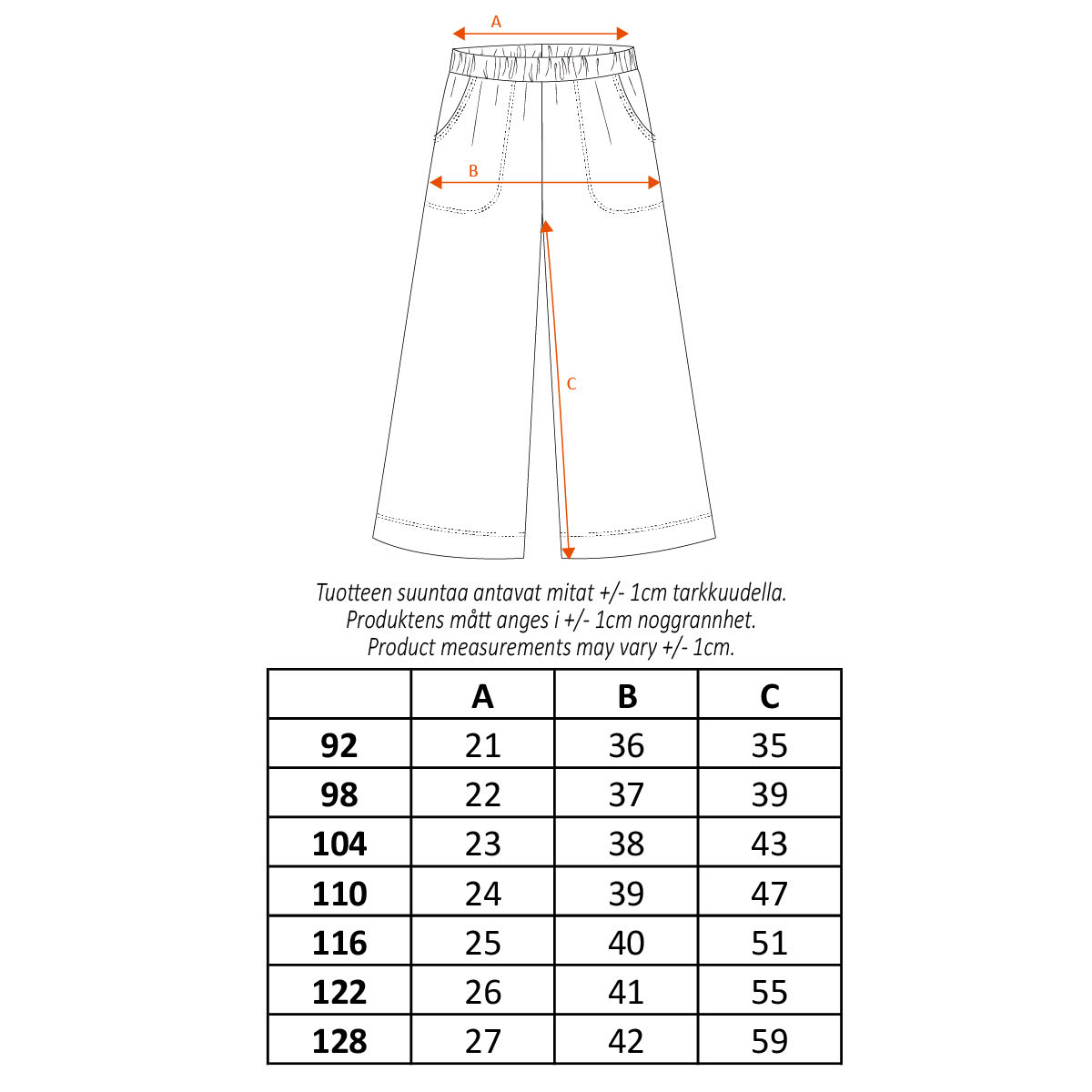 A

B

C

Tuotteen suuntaa antavat mitat +/- 1cm tarkkuudella.
Produktens mått anges i +/- 1cm noggrannhet.
Product measurements may vary +/- 1cm.

| | A | B | C |
|---|---|---|---|
| 92 | 21 | 36 | 35 |
| 98 | 22 | 37 | 39 |
| 104 | 23 | 38 | 43 |
| 110 | 24 | 39 | 47 |
| 116 | 25 | 40 | 51 |
| 122 | 26 | 41 | 55 |
| 128 | 27 | 42 | 59 |